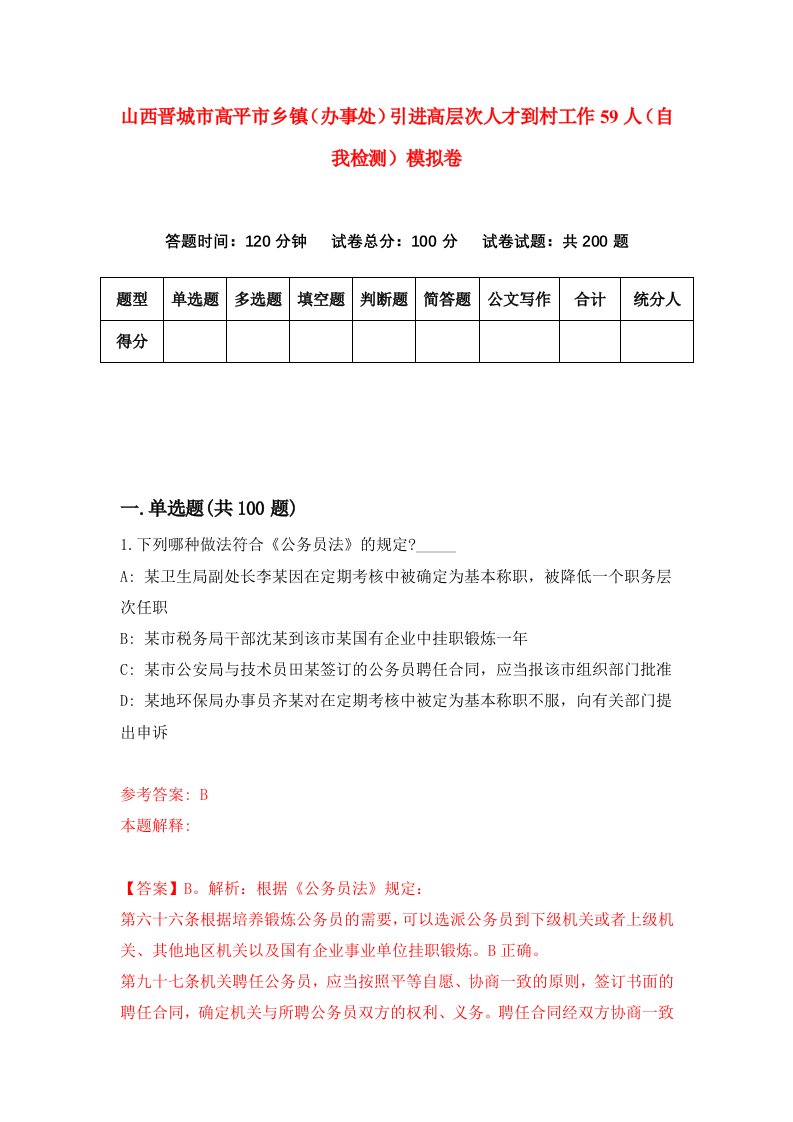 山西晋城市高平市乡镇（办事处）引进高层次人才到村工作59人（自我检测）模拟卷

答题时间：120分钟　试卷总分：100分　试卷试题：共200题

| 题型 | 单选题 | 多选题 | 填空题 | 判断题 | 简答题 | 公文写作 | 合计 | 统分人 |
|---|---|---|---|---|---|---|---|---|
| 得分 | | | | | | | | |

一.单选题(共100题)

1.下列哪种做法符合《公务员法》的规定?_____

A: 某卫生局副处长李某因在定期考核中被确定为基本称职，被降低一个职务层次任职

B: 某市税务局干部沈某到该市某国有企业中挂职锻炼一年

C: 某市公安局与技术员田某签订的公务员聘任合同，应当报该市组织部门批准

D: 某地环保局办事员齐某对在定期考核中被定为基本称职不服，向有关部门提出申诉

参考答案: B

本题解释:

【答案】B。解析：根据《公务员法》规定：

第六十六条根据培养锻炼公务员的需要，可以选派公务员到下级机关或者上级机关、其他地区机关以及国有企业事业单位挂职锻炼。B正确。

第九十七条机关聘任公务员，应当按照平等自愿、协商一致的原则，签订书面的聘任合同，确定机关与所聘公务员双方的权利、义务。聘任合同经双方协商一致